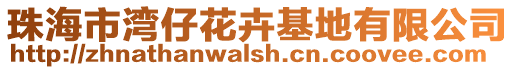 珠海市湾仔花卉基地有限公司
http://zhnathanwalsh.cn.coovee.com